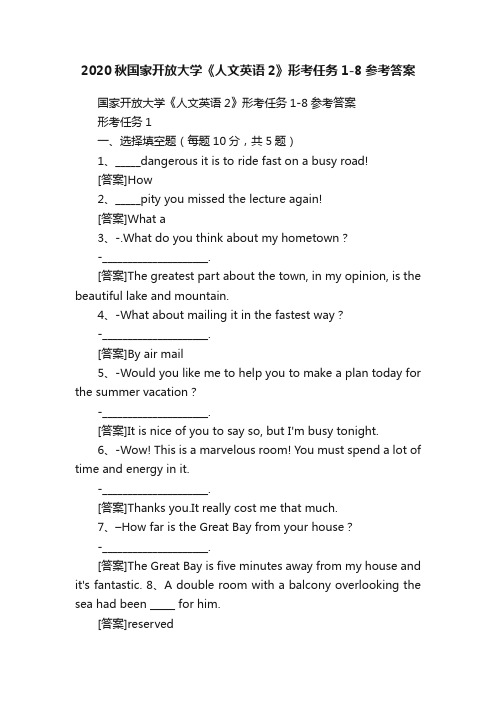 2020秋国家开放大学《人文英语2》形考任务1-8参考答案

国家开放大学《人文英语2》形考任务1-8参考答案

形考任务1

一、选择填空题（每题10分，共5题）

1、_____dangerous it is to ride fast on a busy road!

[答案]How

2、_____pity you missed the lecture again!

[答案]What a

3、-.What do you think about my hometown？

-____________________.

[答案]The greatest part about the town, in my opinion, is the beautiful lake and mountain.

4、-What about mailing it in the fastest way？

-____________________.

[答案]By air mail

5、-Would you like me to help you to make a plan today for the summer vacation？

-____________________.

[答案]It is nice of you to say so, but I'm busy tonight.

6、-Wow! This is a marvelous room! You must spend a lot of time and energy in it.

-____________________.

[答案]Thanks you.It really cost me that much.

7、–How far is the Great Bay from your house？

-____________________.

[答案]The Great Bay is five minutes away from my house and it's fantastic. 8、A double room with a balcony overlooking the sea had been _____ for him.

[答案]reserved